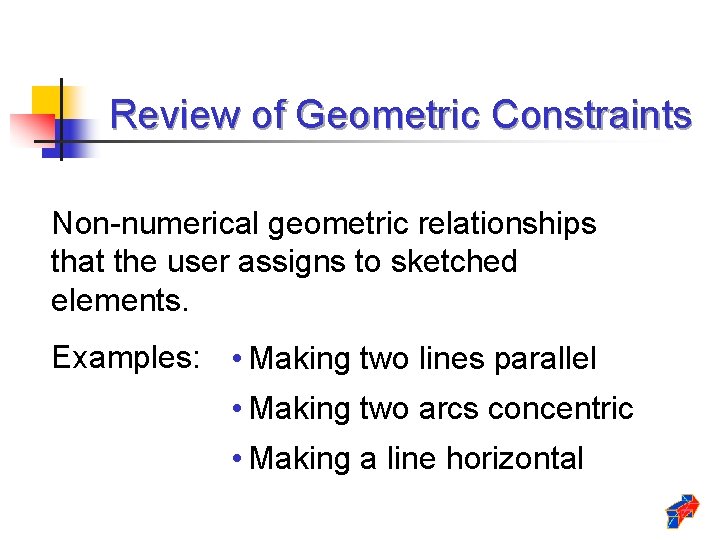 Review of Geometric Constraints

Non-numerical geometric relationships that the user assigns to sketched elements.

Examples:

• Making two lines parallel
• Making two arcs concentric
• Making a line horizontal